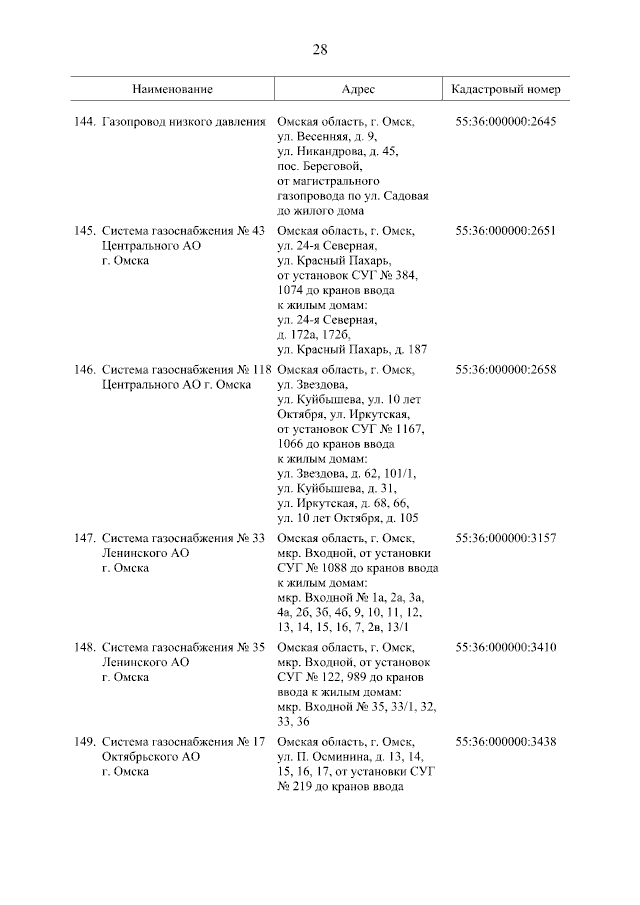 28

| Наименование | Адрес | Кадастровый номер |
|---|---|---|
| 144. Газопровод низкого давления | Омская область, г. Омск, ул. Весенняя, д. 9, ул. Никандрова, д. 45, пос. Береговой, от магистрального газопровода по ул. Садовая до жилого дома | 55:36:000000:2645 |
| 145. Система газоснабжения № 43 Центрального АО г. Омска | Омская область, г. Омск, ул. 24-я Северная, ул. Красный Пахарь, от установок СУГ № 384, 1074 до кранов ввода к жилым домам: ул. 24-я Северная, д. 172а, 172б, ул. Красный Пахарь, д. 187 | 55:36:000000:2651 |
| 146. Система газоснабжения № 118 Центрального АО г. Омска | Омская область, г. Омск, ул. Звездова, ул. Куйбышева, ул. 10 лет Октября, ул. Иркутская, от установок СУГ № 1167, 1066 до кранов ввода к жилым домам: ул. Звездова, д. 62, 101/1, ул. Куйбышева, д. 31, ул. Иркутская, д. 68, 66, ул. 10 лет Октября, д. 105 | 55:36:000000:2658 |
| 147. Система газоснабжения № 33 Ленинского АО г. Омска | Омская область, г. Омск, мкр. Входной, от установки СУГ № 1088 до кранов ввода к жилым домам: мкр. Входной № 1а, 2а, 3а, 4а, 2б, 3б, 4б, 9, 10, 11, 12, 13, 14, 15, 16, 7, 2в, 13/1 | 55:36:000000:3157 |
| 148. Система газоснабжения № 35 Ленинского АО г. Омска | Омская область, г. Омск, мкр. Входной, от установок СУГ № 122, 989 до кранов ввода к жилым домам: мкр. Входной № 35, 33/1, 32, 33, 36 | 55:36:000000:3410 |
| 149. Система газоснабжения № 17 Октябрьского АО г. Омска | Омская область, г. Омск, ул. П. Осминина, д. 13, 14, 15, 16, 17, от установки СУГ № 219 до кранов ввода | 55:36:000000:3438 |